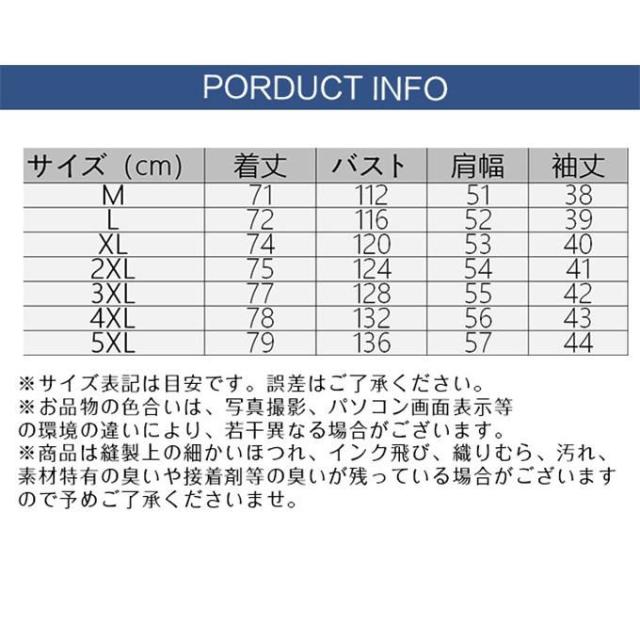 PORDUCT INFO

| サイズ（cm） | 着丈 | バスト | 肩幅 | 袖丈 |
|---|---|---|---|---|
| M | 71 | 112 | 51 | 38 |
| L | 72 | 116 | 52 | 39 |
| XL | 74 | 120 | 53 | 40 |
| 2XL | 75 | 124 | 54 | 41 |
| 3XL | 77 | 128 | 55 | 42 |
| 4XL | 78 | 132 | 56 | 43 |
| 5XL | 79 | 136 | 57 | 44 |

※サイズ表記は目安です。誤差はご了承ください。
※お品物の色合いは、写真撮影、パソコン画面表示等の環境の違いにより、若干異なる場合がございます。
※商品は縫製上の細かいほつれ、インク飛び、織りむら、汚れ、素材特有の臭いや接着剤等の臭いが残っている場合がございますので予めご了承くださいませ。